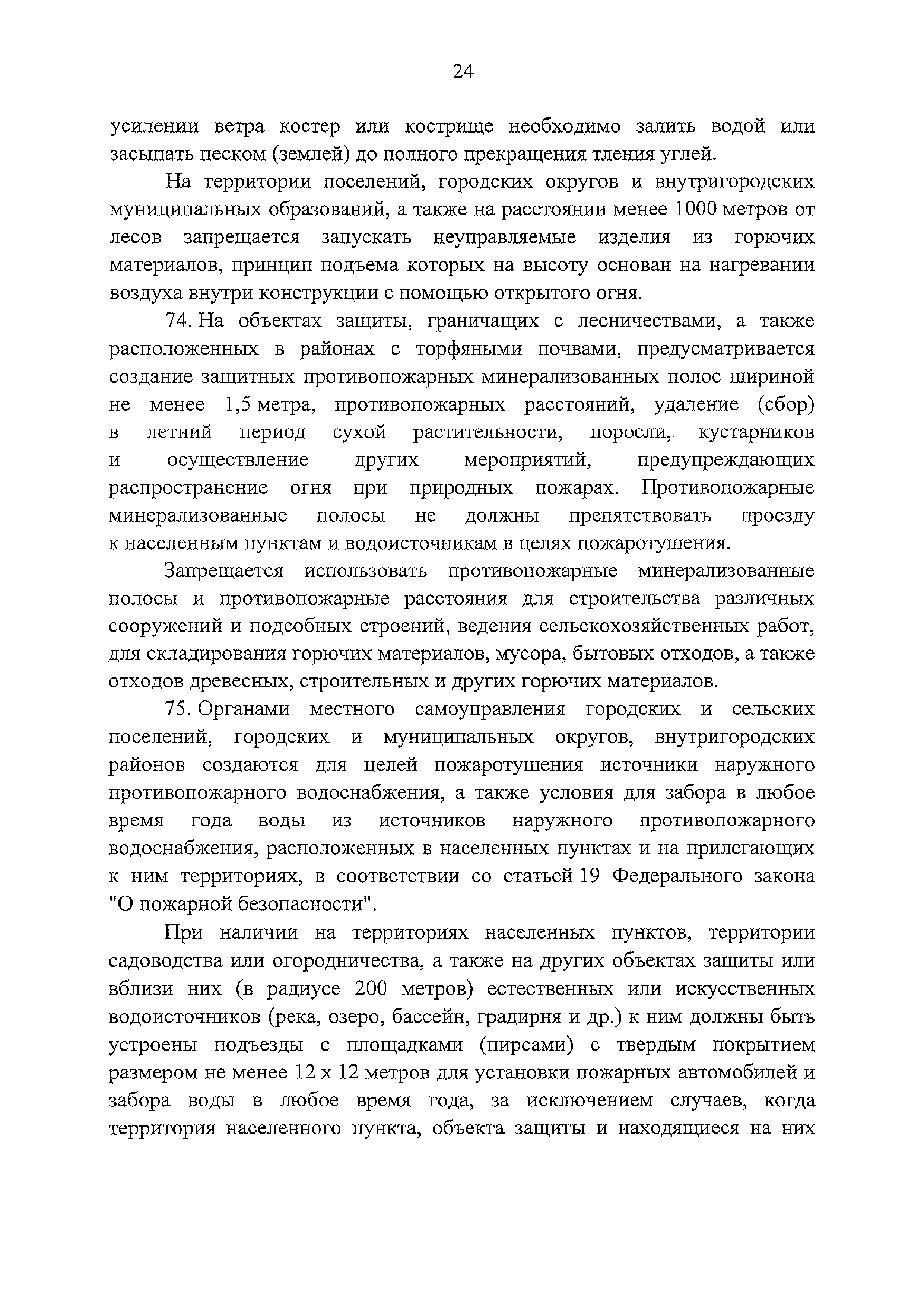 24

усилении ветра костер или кострище необходимо залить водой или засыпать песком (землей) до полного прекращения тления углей.

На территории поселений, городских округов и внутригородских муниципальных образований, а также на расстоянии менее 1000 метров от лесов запрещается запускать неуправляемые изделия из горючих материалов, принцип подъема которых на высоту основан на нагревании воздуха внутри конструкции с помощью открытого огня.

74. На объектах защиты, граничащих с лесничествами, а также расположенных в районах с торфяными почвами, предусматривается создание защитных противопожарных минерализованных полос шириной не менее 1,5 метра, противопожарных расстояний, удаление (сбор) в летний период сухой растительности, поросли, кустарников и осуществление других мероприятий, предупреждающих распространение огня при природных пожарах. Противопожарные минерализованные полосы не должны препятствовать проезду к населенным пунктам и водоисточникам в целях пожаротушения.

Запрещается использовать противопожарные минерализованные полосы и противопожарные расстояния для строительства различных сооружений и подсобных строений, ведения сельскохозяйственных работ, для складирования горючих материалов, мусора, бытовых отходов, а также отходов древесных, строительных и других горючих материалов.

75. Органами местного самоуправления городских и сельских поселений, городских и муниципальных округов, внутригородских районов создаются для целей пожаротушения источники наружного противопожарного водоснабжения, а также условия для забора в любое время года воды из источников наружного противопожарного водоснабжения, расположенных в населенных пунктах и на прилегающих к ним территориях, в соответствии со статьей 19 Федерального закона "О пожарной безопасности".

При наличии на территориях населенных пунктов, территории садоводства или огородничества, а также на других объектах защиты или вблизи них (в радиусе 200 метров) естественных или искусственных водоисточников (река, озеро, бассейн, градирня и др.) к ним должны быть устроены подъезды с площадками (пирсами) с твердым покрытием размером не менее 12 х 12 метров для установки пожарных автомобилей и забора воды в любое время года, за исключением случаев, когда территория населенного пункта, объекта защиты и находящиеся на них